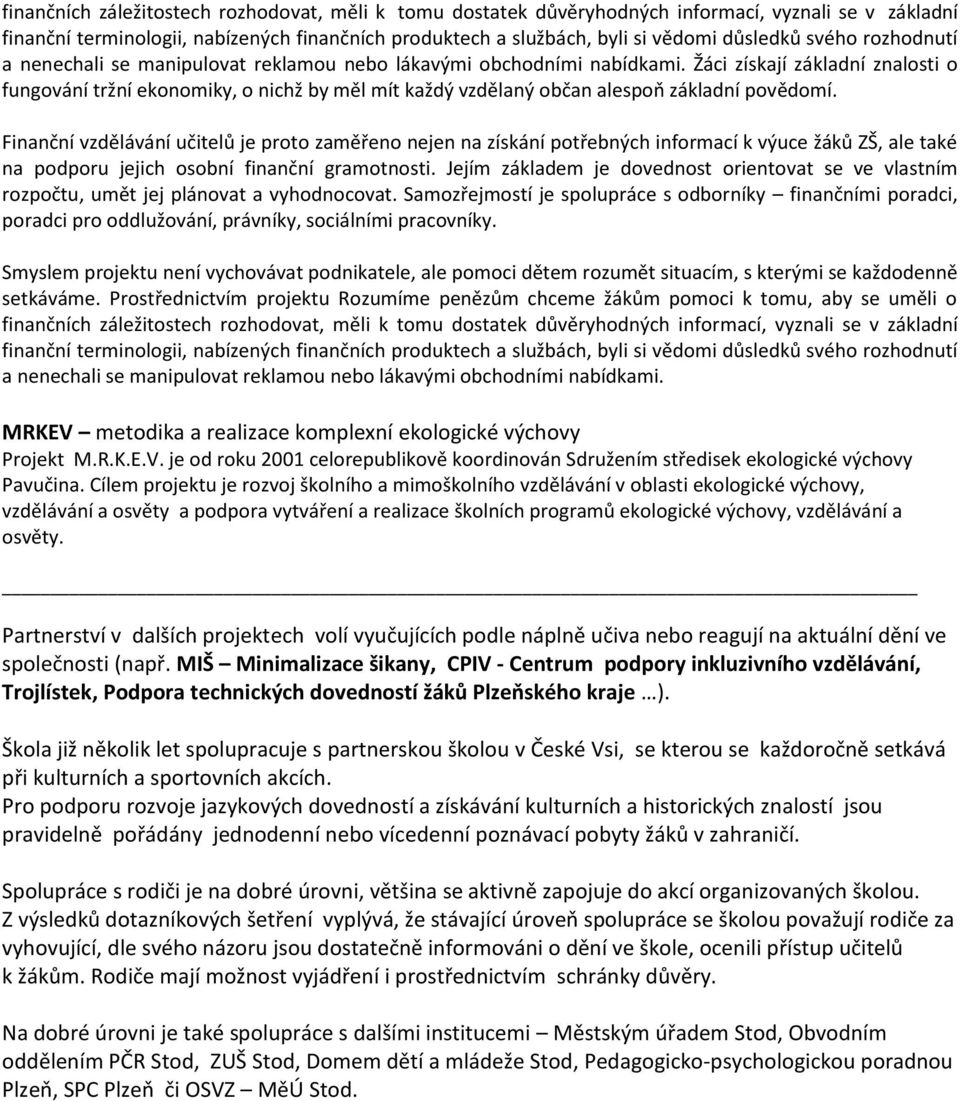 finančních záležitostech rozhodovat, měli k tomu dostatek důvěryhodných informací, vyznali se v základní finanční terminologii, nabízených finančních produktech a službách, byli si vědomi důsledků svého rozhodnutí a nenechali se manipulovat reklamou nebo lákavými obchodními nabídkami. Žáci získají základní znalosti o fungování tržní ekonomiky, o nichž by měl mít každý vzdělaný občan alespoň základní povědomí.

Finanční vzdělávání učitelů je proto zaměřeno nejen na získání potřebných informací k výuce žáků ZŠ, ale také na podporu jejich osobní finanční gramotnosti. Jejím základem je dovednost orientovat se ve vlastním rozpočtu, umět jej plánovat a vyhodnocovat. Samozřejmostí je spolupráce s odborníky – finančními poradci, poradci pro oddlužování, právníky, sociálními pracovníky.

Smyslem projektu není vychovávat podnikatele, ale pomoci dětem rozumět situacím, s kterými se každodenně setkáváme. Prostřednictvím projektu Rozumíme penězům chceme žákům pomoci k tomu, aby se uměli o finančních záležitostech rozhodovat, měli k tomu dostatek důvěryhodných informací, vyznali se v základní finanční terminologii, nabízených finančních produktech a službách, byli si vědomi důsledků svého rozhodnutí a nenechali se manipulovat reklamou nebo lákavými obchodními nabídkami.

MRKEV – metodika a realizace komplexní ekologické výchovy
Projekt M.R.K.E.V. je od roku 2001 celorepublikově koordinován Sdružením středisek ekologické výchovy Pavučina. Cílem projektu je rozvoj školního a mimoškolního vzdělávání v oblasti ekologické výchovy, vzdělávání a osvěty a podpora vytváření a realizace školních programů ekologické výchovy, vzdělávání a osvěty.

Partnerství v dalších projektech volí vyučujících podle náplně učiva nebo reagují na aktuální dění ve společnosti (např. MIŠ – Minimalizace šikany, CPIV - Centrum podpory inkluzivního vzdělávání, Trojlístek, Podpora technických dovedností žáků Plzeňského kraje …).

Škola již několik let spolupracuje s partnerskou školou v České Vsi, se kterou se každoročně setkává při kulturních a sportovních akcích.
Pro podporu rozvoje jazykových dovedností a získávání kulturních a historických znalostí jsou pravidelně pořádány jednodenní nebo vícedenní poznávací pobyty žáků v zahraničí.

Spolupráce s rodiči je na dobré úrovni, většina se aktivně zapojuje do akcí organizovaných školou.
Z výsledků dotazníkových šetření vyplývá, že stávající úroveň spolupráce se školou považují rodiče za vyhovující, dle svého názoru jsou dostatečně informováni o dění ve škole, ocenili přístup učitelů k žákům. Rodiče mají možnost vyjádření i prostřednictvím schránky důvěry.

Na dobré úrovni je také spolupráce s dalšími institucemi – Městským úřadem Stod, Obvodním oddělením PČR Stod, ZUŠ Stod, Domem dětí a mládeže Stod, Pedagogicko-psychologickou poradnou Plzeň, SPC Plzeň či OSVZ – MěÚ Stod.